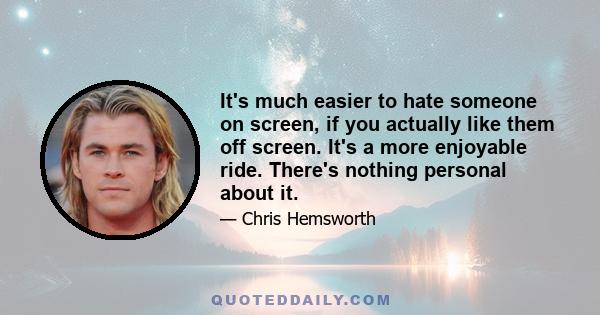 It's much easier to hate someone on screen, if you actually like them off screen. It's a more enjoyable ride. There's nothing personal about it.

— Chris Hemsworth

QUOTEDDAILY.COM